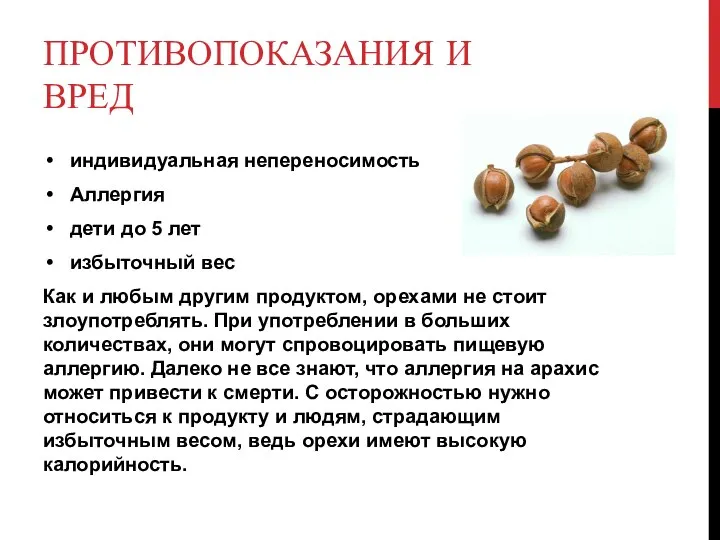 ПРОТИВОПОКАЗАНИЯ И ВРЕД

• индивидуальная непереносимость
• Аллергия
• дети до 5 лет
• избыточный вес

Как и любым другим продуктом, орехами не стоит злоупотреблять. При употреблении в больших количествах, они могут спровоцировать пищевую аллергию. Далеко не все знают, что аллергия на арахис может привести к смерти. С осторожностью нужно относиться к продукту и людям, страдающим избыточным весом, ведь орехи имеют высокую калорийность.